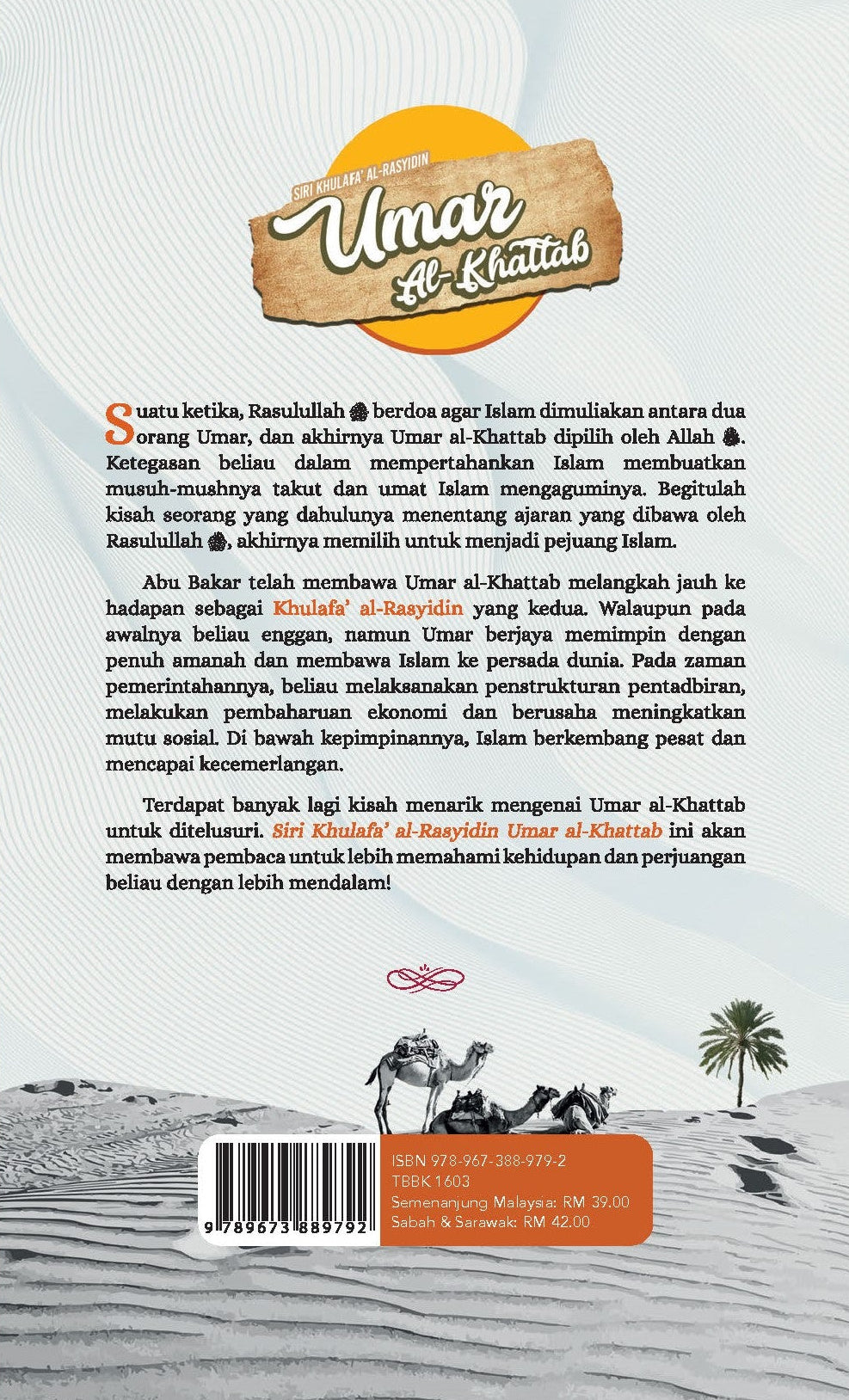 SIRI KHULAFA' AL-RASYIDIN

Umar Al-Khattab

Suatu ketika, Rasulullah ﷺ berdoa agar Islam dimuliakan antara dua orang Umar, dan akhirnya Umar al-Khattab dipilih oleh Allah ﷻ. Ketegasan beliau dalam mempertahankan Islam membuatkan musuh-mushnya takut dan umat Islam mengaguminya. Begitulah kisah seorang yang dahulunya menentang ajaran yang dibawa oleh Rasulullah ﷺ, akhirnya memilih untuk menjadi pejuang Islam.

Abu Bakar telah membawa Umar al-Khattab melangkah jauh ke hadapan sebagai Khulafa' al-Rasyidin yang kedua. Walaupun pada awalnya beliau enggan, namun Umar berjaya memimpin dengan penuh amanah dan membawa Islam ke persada dunia. Pada zaman pemerintahannya, beliau melaksanakan penstrukturan pentadbiran, melakukan pembaharuan ekonomi dan berusaha meningkatkan mutu sosial. Di bawah kepimpinannya, Islam berkembang pesat dan mencapai kecemerlangan.

Terdapat banyak lagi kisah menarik mengenai Umar al-Khattab untuk ditelusuri. Siri Khulafa' al-Rasyidin Umar al-Khattab ini akan membawa pembaca untuk lebih memahami kehidupan dan perjuangan beliau dengan lebih mendalam!

9 789673 889792

ISBN 978-967-388-979-2
TBBK 1603
Semenanjung Malaysia: RM 39.00
Sabah & Sarawak: RM 42.00